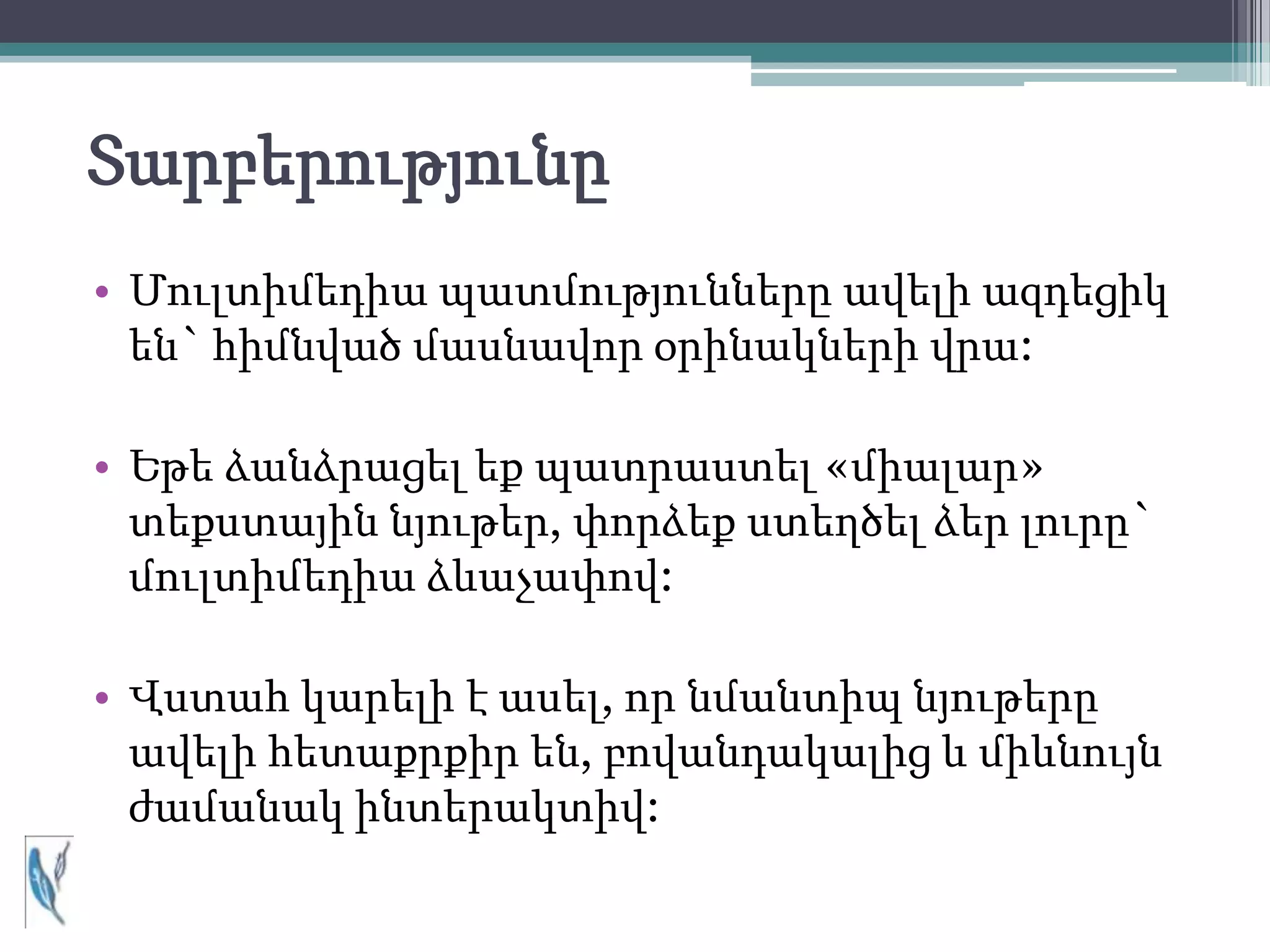 Տարբերությունը

• Մուլտիմեդիա պատմությունները ավելի ազդեցիկ են՝ հիմնված մասնավոր օրինակների վրա:

• Եթե ձանձրացել եք պատրաստել «միալար» տեքստային նյութեր, փորձեք ստեղծել ձեր լուրը՝ մուլտիմեդիա ձևաչափով:

• Վստահ կարելի է ասել, որ նմանտիպ նյութերը ավելի հետաքրքիր են, բովանդակալից և միևնույն ժամանակ ինտերակտիվ: